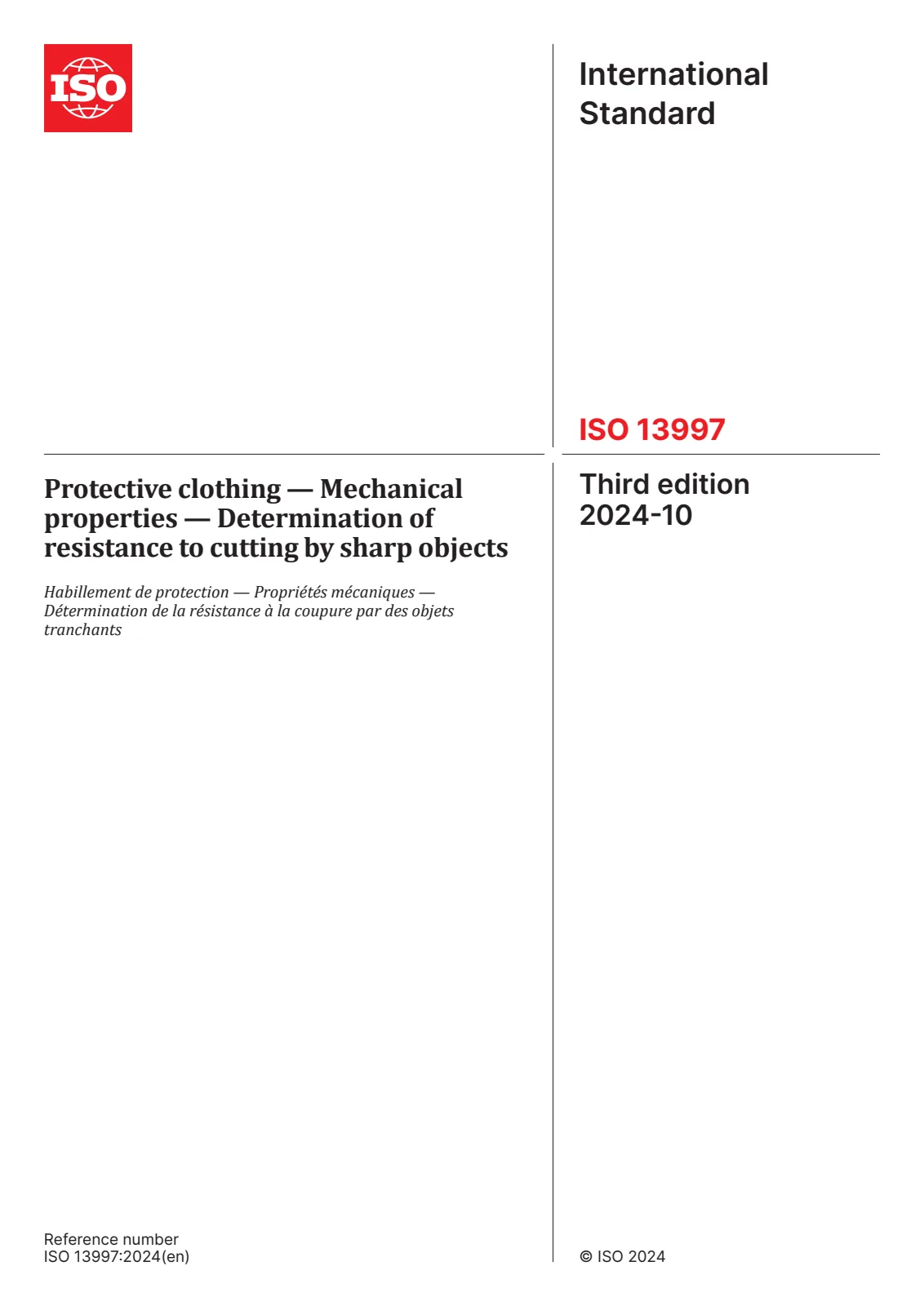 ISO

International Standard

ISO 13997

Protective clothing — Mechanical properties — Determination of resistance to cutting by sharp objects

Habillement de protection — Propriétés mécaniques — Détermination de la résistance à la coupure par des objets tranchants

Third edition
2024-10

Reference number
ISO 13997:2024(en)

© ISO 2024